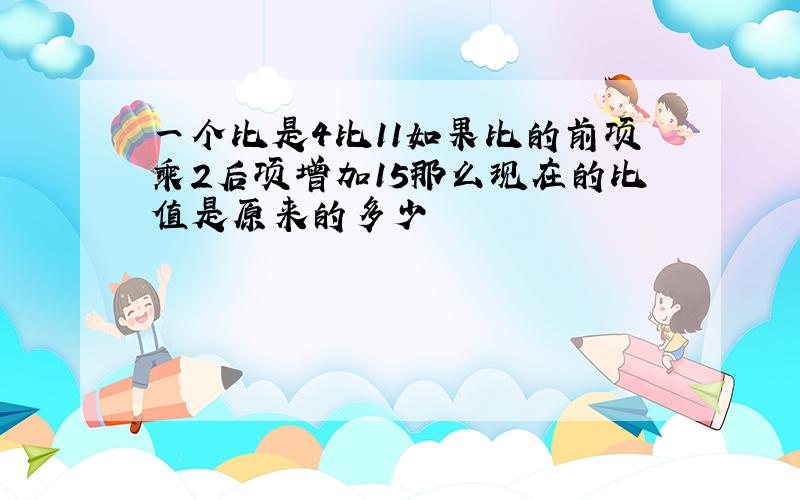 一个比是4比11如果比的前项乘2后项增加15那么现在的比值是原来的多少